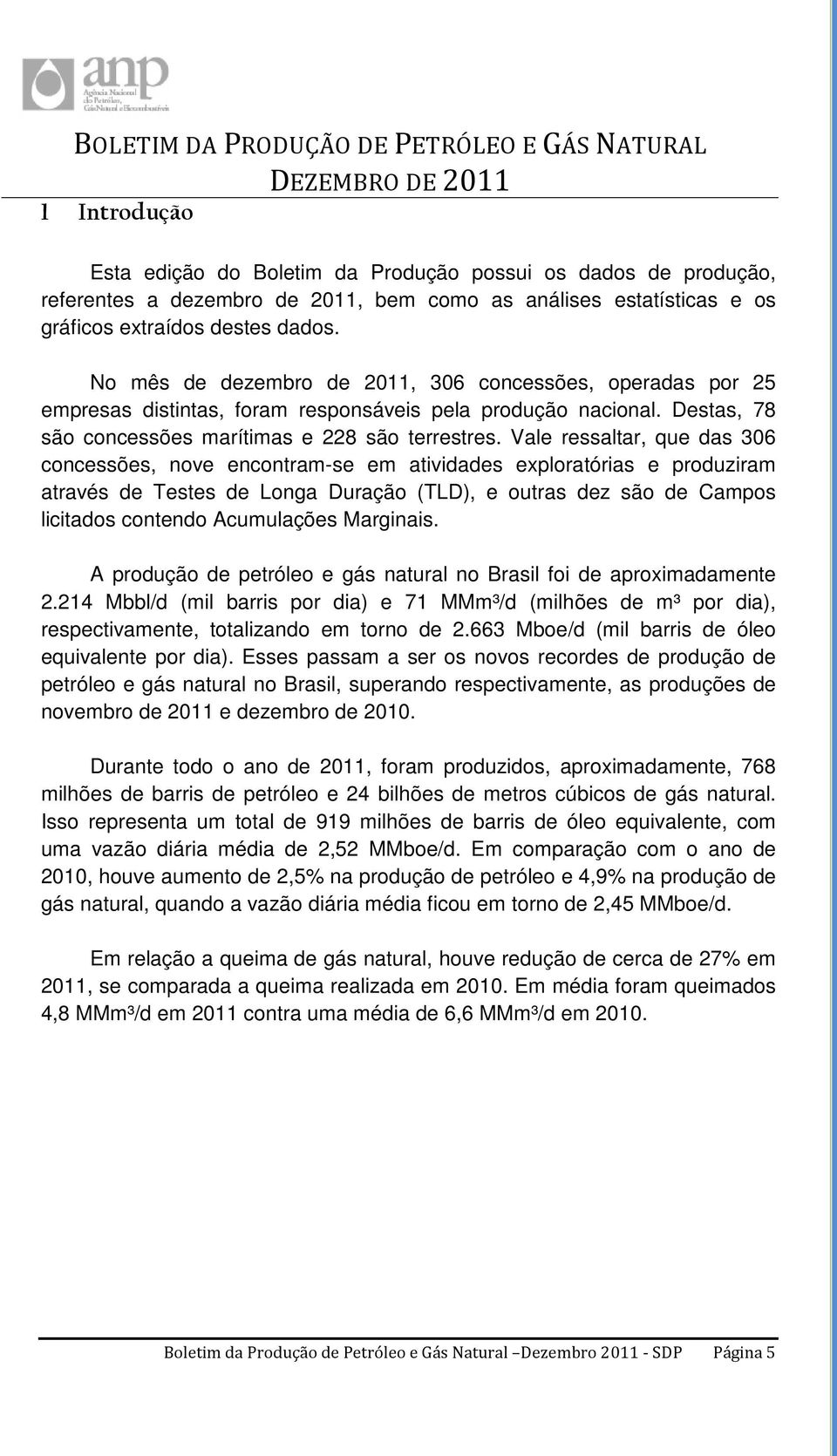 anp
Agência Nacional do Petróleo, Gás Natural e Biocombustíveis

BOLETIM DA PRODUÇÃO DE PETRÓLEO E GÁS NATURAL
DEZEMBRO DE 2011

1 Introdução

Esta edição do Boletim da Produção possui os dados de produção, referentes a dezembro de 2011, bem como as análises estatísticas e os gráficos extraídos destes dados.

No mês de dezembro de 2011, 306 concessões, operadas por 25 empresas distintas, foram responsáveis pela produção nacional. Destas, 78 são concessões marítimas e 228 são terrestres. Vale ressaltar, que das 306 concessões, nove encontram-se em atividades exploratórias e produziram através de Testes de Longa Duração (TLD), e outras dez são de Campos licitados contendo Acumulações Marginais.

A produção de petróleo e gás natural no Brasil foi de aproximadamente 2.214 Mbbl/d (mil barris por dia) e 71 MMm³/d (milhões de m³ por dia), respectivamente, totalizando em torno de 2.663 Mboe/d (mil barris de óleo equivalente por dia). Esses passam a ser os novos recordes de produção de petróleo e gás natural no Brasil, superando respectivamente, as produções de novembro de 2011 e dezembro de 2010.

Durante todo o ano de 2011, foram produzidos, aproximadamente, 768 milhões de barris de petróleo e 24 bilhões de metros cúbicos de gás natural. Isso representa um total de 919 milhões de barris de óleo equivalente, com uma vazão diária média de 2,52 MMboe/d. Em comparação com o ano de 2010, houve aumento de 2,5% na produção de petróleo e 4,9% na produção de gás natural, quando a vazão diária média ficou em torno de 2,45 MMboe/d.

Em relação a queima de gás natural, houve redução de cerca de 27% em 2011, se comparada a queima realizada em 2010. Em média foram queimados 4,8 MMm³/d em 2011 contra uma média de 6,6 MMm³/d em 2010.

Boletim da Produção de Petróleo e Gás Natural –Dezembro 2011 - SDP Página 5